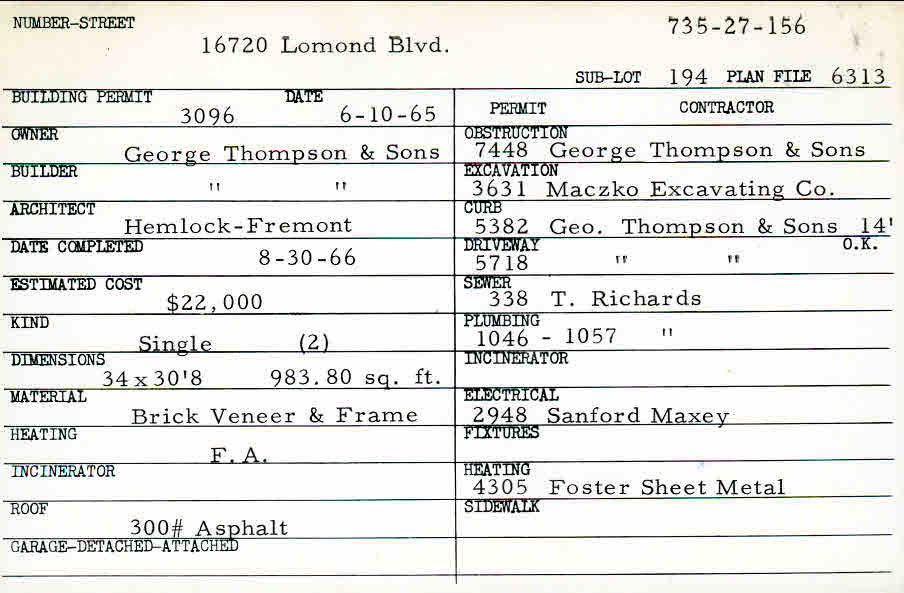 NUMBER-STREET
16720 Lomond Blvd.
735-27-156

SUB-LOT 194 PLAN FILE 6313

BUILDING PERMIT 3096 DATE 6-10-65
OWNER George Thompson & Sons
BUILDER " "
ARCHITECT Hemlock-Fremont
DATE COMPLETED 8-30-66
ESTIMATED COST $22,000
KIND Single (2)
DIMENSIONS 34 x 30'8 983.80 sq. ft.
MATERIAL Brick Veneer & Frame
HEATING F.A.
INCINERATOR
ROOF 300# Asphalt
GARAGE-DETACHED-ATTACHED

PERMIT CONTRACTOR
OBSTRUCTION 7448 George Thompson & Sons
EXCAVATION 3631 Maczko Excavating Co.
CURB 5382 Geo. Thompson & Sons 14'
DRIVEWAY 5718 " " O.K.
SEWER 338 T. Richards
PLUMBING 1046 - 1057 "
INCINERATOR
ELECTRICAL 2948 Sanford Maxey
FIXTURES
HEATING 4305 Foster Sheet Metal
SIDEWALK